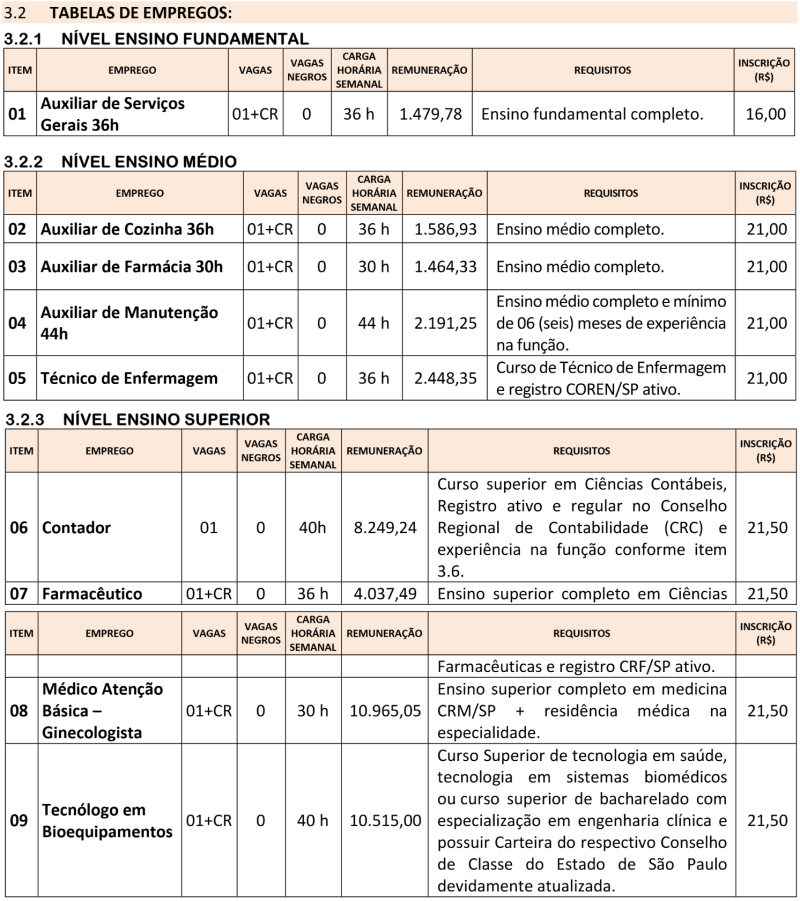 3.2 TABELAS DE EMPREGOS:

3.2.1 NÍVEL ENSINO FUNDAMENTAL

| ITEM | EMPREGO | VAGAS | VAGAS NEGROS | CARGA HORÁRIA SEMANAL | REMUNERAÇÃO | REQUISITOS | INSCRIÇÃO (R$) |
|---|---|---|---|---|---|---|---|
| 01 | Auxiliar de Serviços Gerais 36h | 01+CR | 0 | 36 h | 1.479,78 | Ensino fundamental completo. | 16,00 |

3.2.2 NÍVEL ENSINO MÉDIO

| ITEM | EMPREGO | VAGAS | VAGAS NEGROS | CARGA HORÁRIA SEMANAL | REMUNERAÇÃO | REQUISITOS | INSCRIÇÃO (R$) |
|---|---|---|---|---|---|---|---|
| 02 | Auxiliar de Cozinha 36h | 01+CR | 0 | 36 h | 1.586,93 | Ensino médio completo. | 21,00 |
| 03 | Auxiliar de Farmácia 30h | 01+CR | 0 | 30 h | 1.464,33 | Ensino médio completo. | 21,00 |
| 04 | Auxiliar de Manutenção 44h | 01+CR | 0 | 44 h | 2.191,25 | Ensino médio completo e mínimo de 06 (seis) meses de experiência na função. | 21,00 |
| 05 | Técnico de Enfermagem | 01+CR | 0 | 36 h | 2.448,35 | Curso de Técnico de Enfermagem e registro COREN/SP ativo. | 21,00 |

3.2.3 NÍVEL ENSINO SUPERIOR

| ITEM | EMPREGO | VAGAS | VAGAS NEGROS | CARGA HORÁRIA SEMANAL | REMUNERAÇÃO | REQUISITOS | INSCRIÇÃO (R$) |
|---|---|---|---|---|---|---|---|
| 06 | Contador | 01 | 0 | 40h | 8.249,24 | Curso superior em Ciências Contábeis, Registro ativo e regular no Conselho Regional de Contabilidade (CRC) e experiência na função conforme item 3.6. | 21,50 |
| 07 | Farmacêutico | 01+CR | 0 | 36 h | 4.037,49 | Ensino superior completo em Ciências | 21,50 |

| ITEM | EMPREGO | VAGAS | VAGAS NEGROS | CARGA HORÁRIA SEMANAL | REMUNERAÇÃO | REQUISITOS | INSCRIÇÃO (R$) |
|---|---|---|---|---|---|---|---|
| | | | | | | Farmacêuticas e registro CRF/SP ativo. | |
| 08 | Médico Atenção Básica – Ginecologista | 01+CR | 0 | 30 h | 10.965,05 | Ensino superior completo em medicina CRM/SP + residência médica na especialidade. | 21,50 |
| 09 | Tecnólogo em Bioequipamentos | 01+CR | 0 | 40 h | 10.515,00 | Curso Superior de tecnologia em saúde, tecnologia em sistemas biomédicos ou curso superior de bacharelado com especialização em engenharia clínica e possuir Carteira do respectivo Conselho de Classe do Estado de São Paulo devidamente atualizada. | 21,50 |